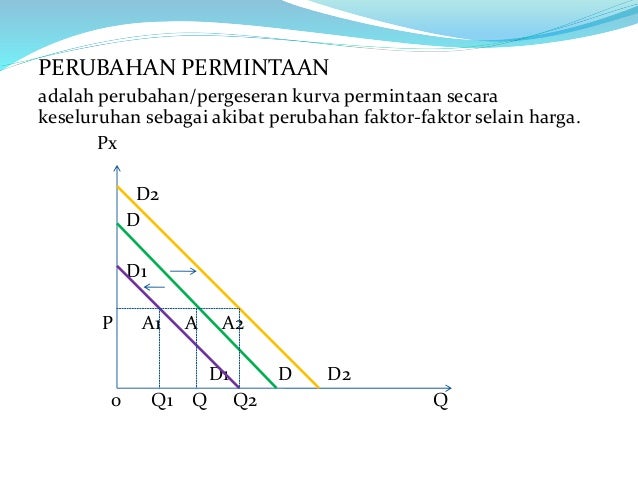 PERUBAHAN PERMINTAAN

adalah perubahan/pergeseran kurva permintaan secara keseluruhan sebagai akibat perubahan faktor-faktor selain harga.

Px

D2

D

D1

P A1 A A2

D1 D D2

0 Q1 Q Q2 Q